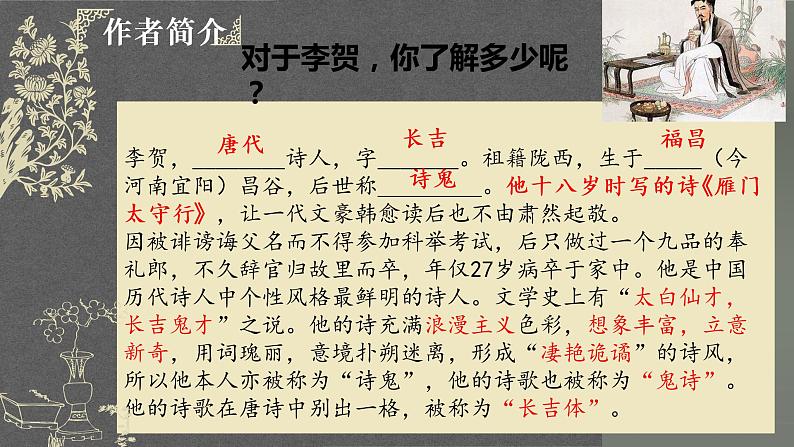 作者简介

对于李贺，你了解多少呢？

李贺，唐代诗人，字长吉。祖籍陇西，生于福昌（今河南宜阳）昌谷，后世称诗鬼。他十八岁时写的诗《雁门太守行》，让一代文豪韩愈读后也不由肃然起敬。
因被诽谤诲父名而不得参加科举考试，后只做过一个九品的奉礼郎，不久辞官归故里而卒，年仅27岁病卒于家中。他是中国历代诗人中个性风格最鲜明的诗人。文学史上有“太白仙才，长吉鬼才”之说。他的诗充满浪漫主义色彩，想象丰富，立意新奇，用词瑰丽，意境扑朔迷离，形成“凄艳诡谲”的诗风，所以他本人亦被称为“诗鬼”，他的诗歌也被称为“鬼诗”。他的诗歌在唐诗中别出一格，被称为“长吉体”。